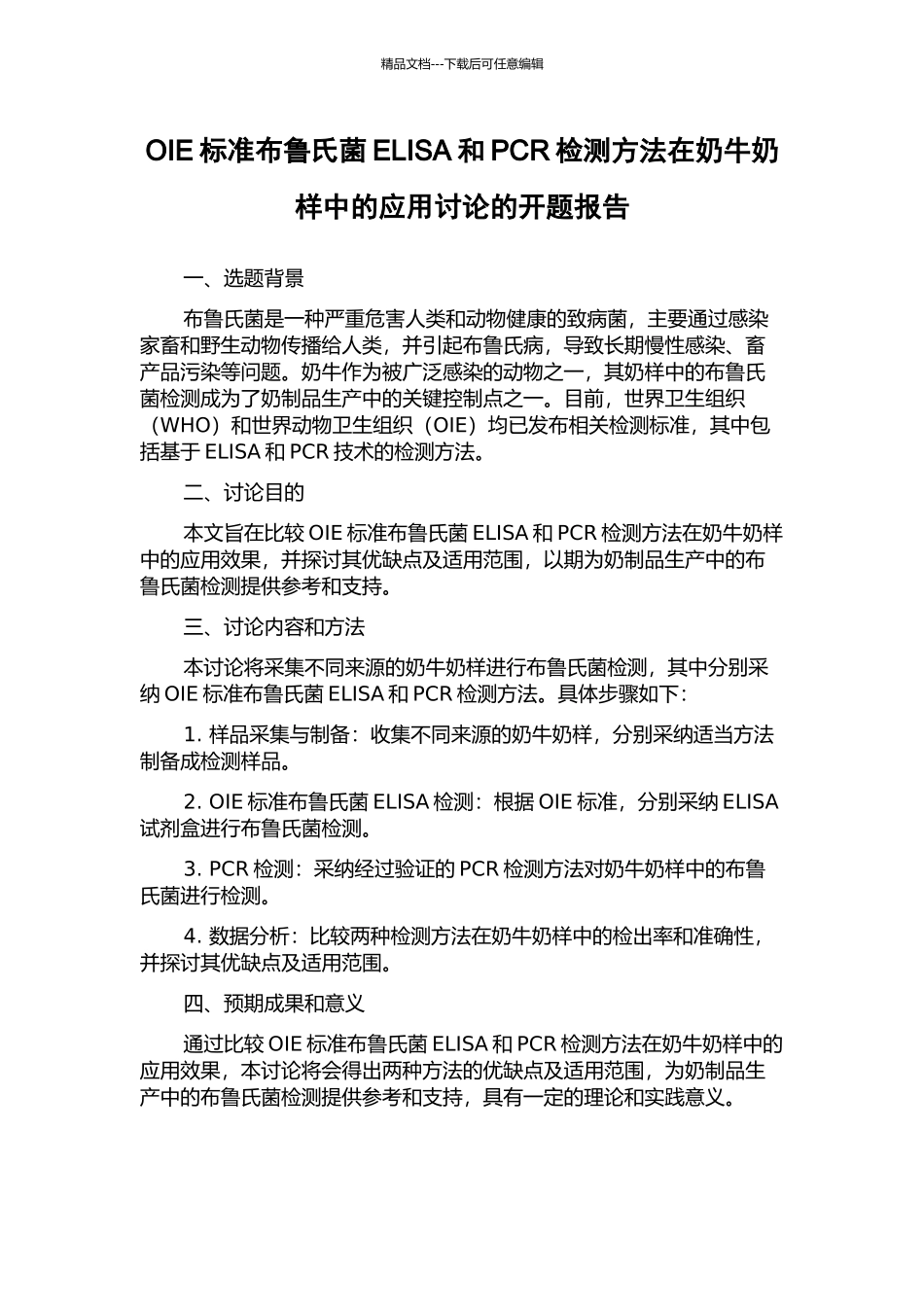 精品文档---下载后可任意编辑

OIE 标准布鲁氏菌 ELISA 和 PCR 检测方法在奶牛奶样中的应用讨论的开题报告

一、选题背景

布鲁氏菌是一种严重危害人类和动物健康的致病菌，主要通过感染家畜和野生动物传播给人类，并引起布鲁氏病，导致长期慢性感染、畜产品污染等问题。奶牛作为被广泛感染的动物之一，其奶样中的布鲁氏菌检测成为了奶制品生产中的关键控制点之一。目前，世界卫生组织（WHO）和世界动物卫生组织（OIE）均已发布相关检测标准，其中包括基于 ELISA 和 PCR 技术的检测方法。

二、讨论目的

本文旨在比较 OIE 标准布鲁氏菌 ELISA 和 PCR 检测方法在奶牛奶样中的应用效果，并探讨其优缺点及适用范围，以期为奶制品生产中的布鲁氏菌检测提供参考和支持。

三、讨论内容和方法

本讨论将采集不同来源的奶牛奶样进行布鲁氏菌检测，其中分别采纳 OIE 标准布鲁氏菌 ELISA 和 PCR 检测方法。具体步骤如下：

1. 样品采集与制备：收集不同来源的奶牛奶样，分别采纳适当方法制备成检测样品。

2. OIE 标准布鲁氏菌 ELISA 检测：根据 OIE 标准，分别采纳 ELISA 试剂盒进行布鲁氏菌检测。

3. PCR 检测：采纳经过验证的 PCR 检测方法对奶牛奶样中的布鲁氏菌进行检测。

4. 数据分析：比较两种检测方法在奶牛奶样中的检出率和准确性，并探讨其优缺点及适用范围。

四、预期成果和意义

通过比较 OIE 标准布鲁氏菌 ELISA 和 PCR 检测方法在奶牛奶样中的应用效果，本讨论将会得出两种方法的优缺点及适用范围，为奶制品生产中的布鲁氏菌检测提供参考和支持，具有一定的理论和实践意义。